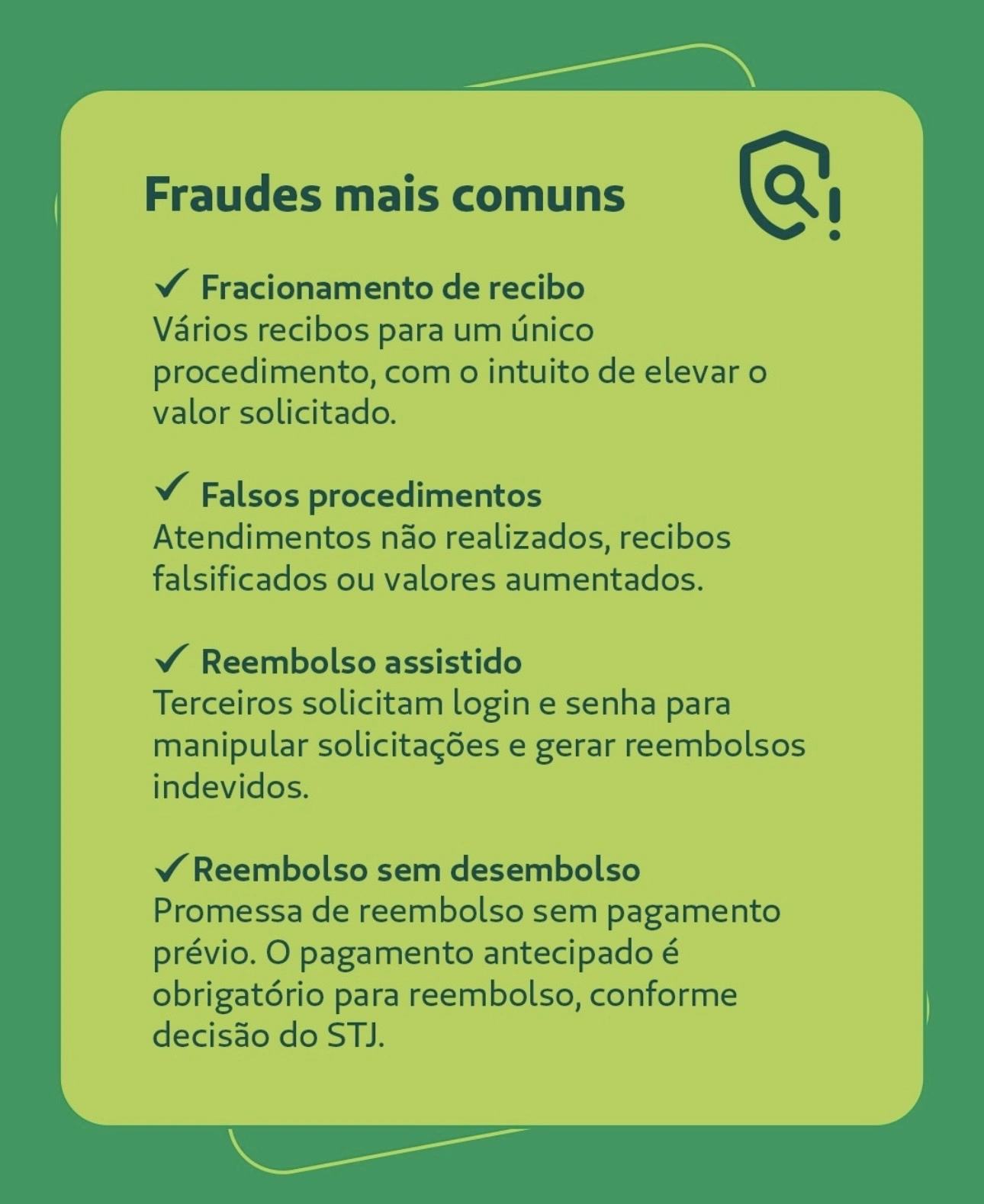 Fraudes mais comuns

✓ Fracionamento de recibo
Vários recibos para um único procedimento, com o intuito de elevar o valor solicitado.

✓ Falsos procedimentos
Atendimentos não realizados, recibos falsificados ou valores aumentados.

✓ Reembolso assistido
Terceiros solicitam login e senha para manipular solicitações e gerar reembolsos indevidos.

✓ Reembolso sem desembolso
Promessa de reembolso sem pagamento prévio. O pagamento antecipado é obrigatório para reembolso, conforme decisão do STJ.